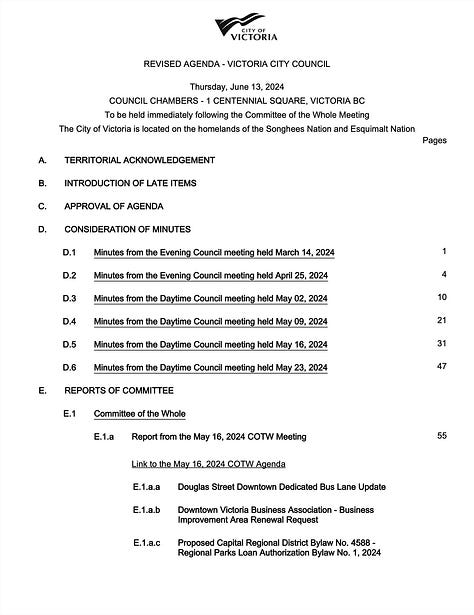 CITY OF VICTORIA

REVISED AGENDA - VICTORIA CITY COUNCIL

Thursday, June 13, 2024

COUNCIL CHAMBERS - 1 CENTENNIAL SQUARE, VICTORIA BC

To be held immediately following the Committee of the Whole Meeting

The City of Victoria is located on the homelands of the Songhees Nation and Esquimalt Nation

Pages

A. TERRITORIAL ACKNOWLEDGEMENT

B. INTRODUCTION OF LATE ITEMS

C. APPROVAL OF AGENDA

D. CONSIDERATION OF MINUTES

D.1 Minutes from the Evening Council meeting held March 14, 2024 1

D.2 Minutes from the Evening Council meeting held April 25, 2024 4

D.3 Minutes from the Daytime Council meeting held May 02, 2024 10

D.4 Minutes from the Daytime Council meeting held May 09, 2024 21

D.5 Minutes from the Daytime Council meeting held May 16, 2024 31

D.6 Minutes from the Daytime Council meeting held May 23, 2024 47

E. REPORTS OF COMMITTEE

E.1 Committee of the Whole

E.1.a Report from the May 16, 2024 COTW Meeting 55

Link to the May 16, 2024 COTW Agenda

E.1.a.a Douglas Street Downtown Dedicated Bus Lane Update

E.1.a.b Downtown Victoria Business Association - Business Improvement Area Renewal Request

E.1.a.c Proposed Capital Regional District Bylaw No. 4588 - Regional Parks Loan Authorization Bylaw No. 1, 2024